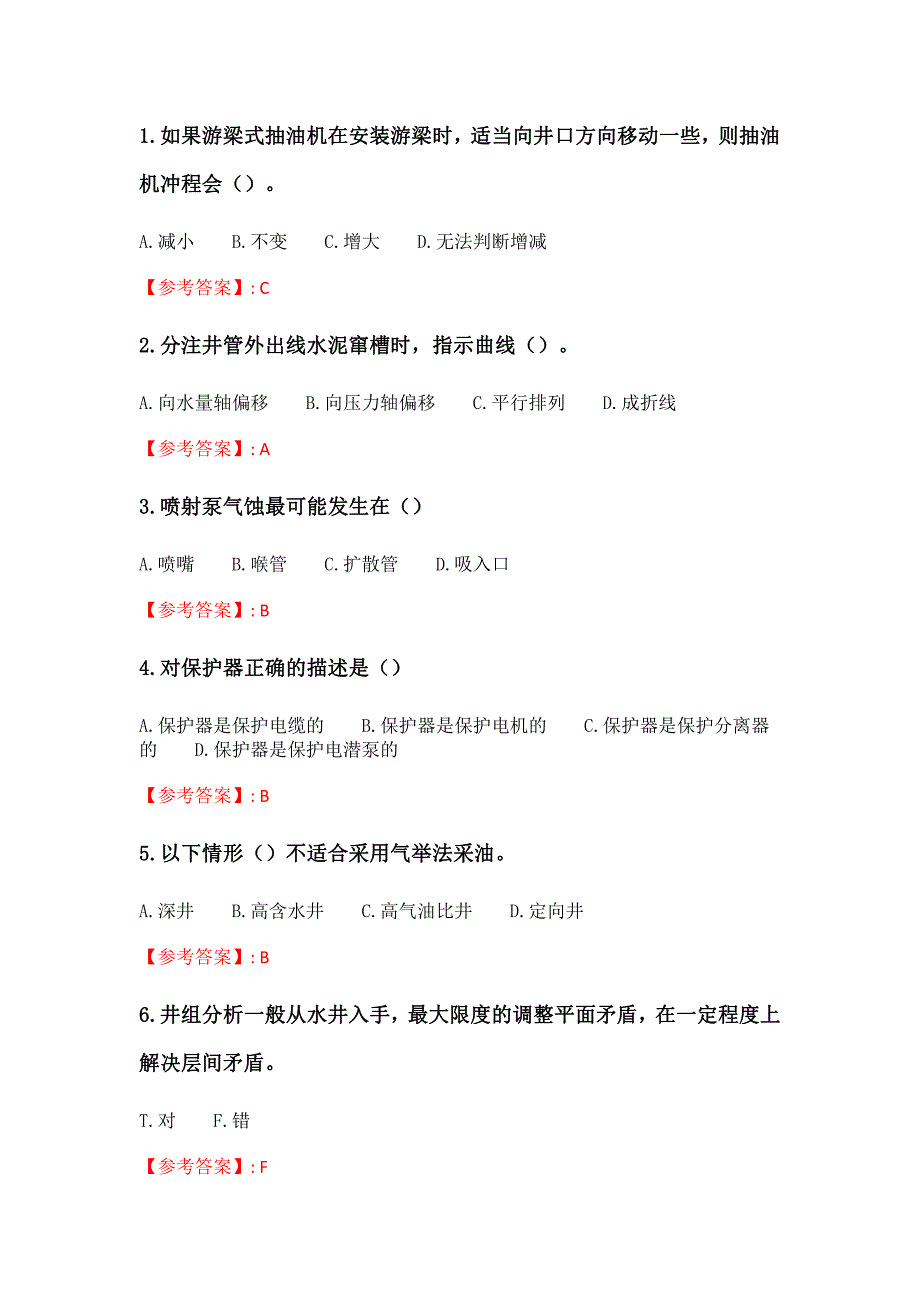 1.如果游梁式抽油机在安装游梁时，适当向井口方向移动一些，则抽油机冲程会（）。

A.减小　B.不变　C.增大　D.无法判断增减

【参考答案】: C

2.分注井管外出线水泥窜槽时，指示曲线（）。

A.向水量轴偏移　B.向压力轴偏移　C.平行排列　D.成折线

【参考答案】: A

3.喷射泵气蚀最可能发生在（）

A.喷嘴　B.喉管　C.扩散管　D.吸入口

【参考答案】: B

4.对保护器正确的描述是（）

A.保护器是保护电缆的　B.保护器是保护电机的　C.保护器是保护分离器的　D.保护器是保护电潜泵的

【参考答案】: B

5.以下情形（）不适合采用气举法采油。

A.深井　B.高含水井　C.高气油比井　D.定向井

【参考答案】: B

6.井组分析一般从水井入手，最大限度的调整平面矛盾，在一定程度上解决层间矛盾。

T.对　F.错

【参考答案】: F